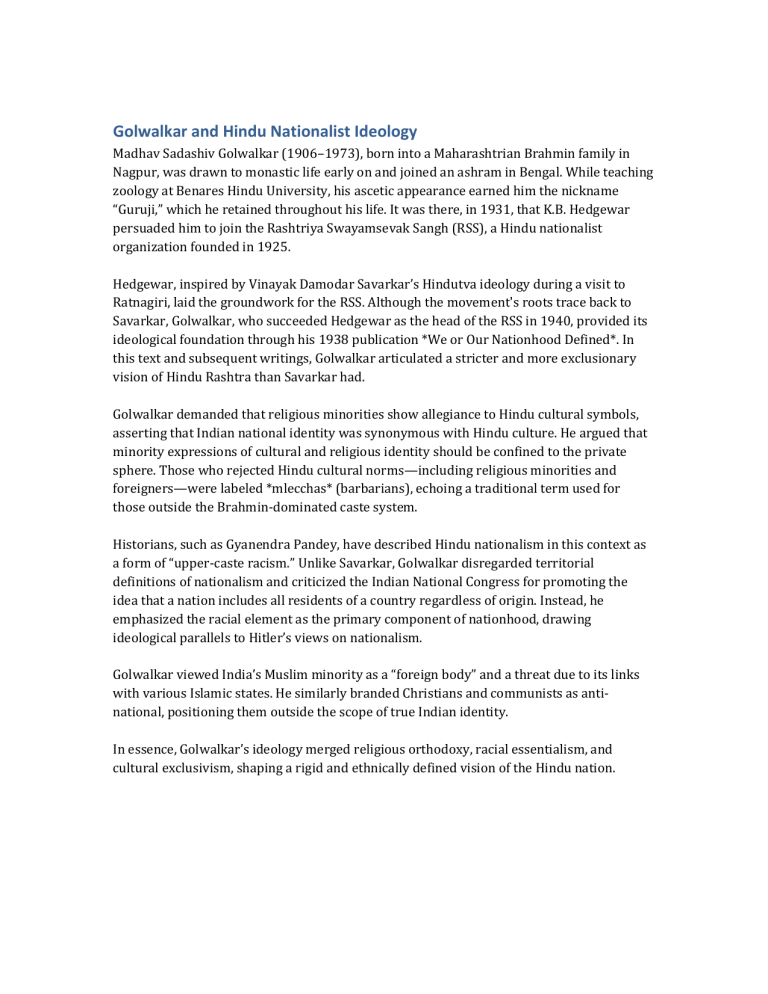 Golwalkar and Hindu Nationalist Ideology

Madhav Sadashiv Golwalkar (1906–1973), born into a Maharashtrian Brahmin family in Nagpur, was drawn to monastic life early on and joined an ashram in Bengal. While teaching zoology at Benares Hindu University, his ascetic appearance earned him the nickname "Guruji," which he retained throughout his life. It was there, in 1931, that K.B. Hedgewar persuaded him to join the Rashtriya Swayamsevak Sangh (RSS), a Hindu nationalist organization founded in 1925.

Hedgewar, inspired by Vinayak Damodar Savarkar's Hindutva ideology during a visit to Ratnagiri, laid the groundwork for the RSS. Although the movement's roots trace back to Savarkar, Golwalkar, who succeeded Hedgewar as the head of the RSS in 1940, provided its ideological foundation through his 1938 publication *We or Our Nationhood Defined*. In this text and subsequent writings, Golwalkar articulated a stricter and more exclusionary vision of Hindu Rashtra than Savarkar had.

Golwalkar demanded that religious minorities show allegiance to Hindu cultural symbols, asserting that Indian national identity was synonymous with Hindu culture. He argued that minority expressions of cultural and religious identity should be confined to the private sphere. Those who rejected Hindu cultural norms—including religious minorities and foreigners—were labeled *mlecchas* (barbarians), echoing a traditional term used for those outside the Brahmin-dominated caste system.

Historians, such as Gyanendra Pandey, have described Hindu nationalism in this context as a form of "upper-caste racism." Unlike Savarkar, Golwalkar disregarded territorial definitions of nationalism and criticized the Indian National Congress for promoting the idea that a nation includes all residents of a country regardless of origin. Instead, he emphasized the racial element as the primary component of nationhood, drawing ideological parallels to Hitler's views on nationalism.

Golwalkar viewed India's Muslim minority as a "foreign body" and a threat due to its links with various Islamic states. He similarly branded Christians and communists as anti-national, positioning them outside the scope of true Indian identity.

In essence, Golwalkar's ideology merged religious orthodoxy, racial essentialism, and cultural exclusivism, shaping a rigid and ethnically defined vision of the Hindu nation.